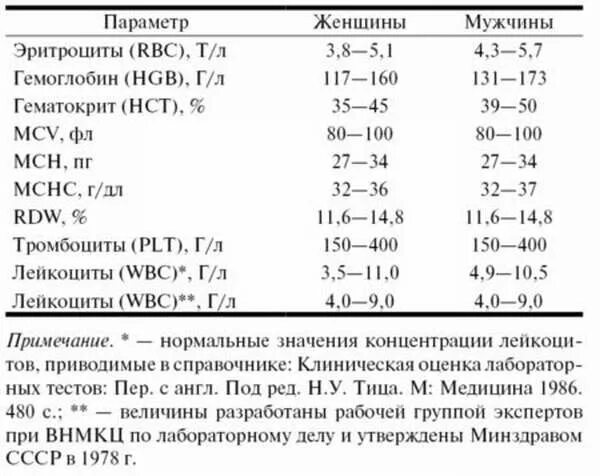 | Параметр | Женщины | Мужчины |
|---|---|---|
| Эритроциты (RBC), Т/л | 3,8—5,1 | 4,3—5,7 |
| Гемоглобин (HGB), Г/л | 117—160 | 131—173 |
| Гематокрит (HCT), % | 35—45 | 39—50 |
| MCV, фл | 80—100 | 80—100 |
| MCH, пг | 27—34 | 27—34 |
| MCHC, г/дл | 32—36 | 32—37 |
| RDW, % | 11,6—14,8 | 11,6—14,8 |
| Тромбоциты (PLT), Г/л | 150—400 | 150—400 |
| Лейкоциты (WBC)*, Г/л | 3,5—11,0 | 4,9—10,5 |
| Лейкоциты (WBC)**, Г/л | 4,0—9,0 | 4,0—9,0 |

Примечание. * — нормальные значения концентрации лейкоцитов, приводимые в справочнике: Клиническая оценка лабораторных тестов: Пер. с англ. Под ред. Н.У. Тица. М: Медицина 1986. 480 с.; ** — величины разработаны рабочей группой экспертов при ВНМКЦ по лабораторному делу и утверждены Минздравом СССР в 1978 г.